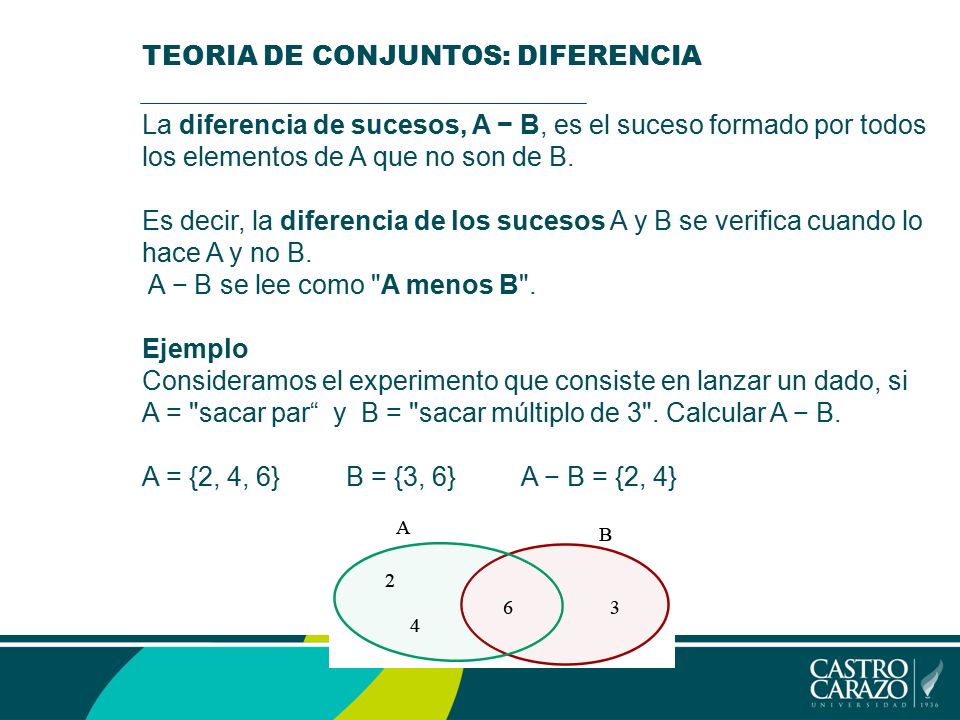 TEORIA DE CONJUNTOS: DIFERENCIA

La diferencia de sucesos, A − B, es el suceso formado por todos los elementos de A que no son de B.

Es decir, la diferencia de los sucesos A y B se verifica cuando lo hace A y no B.
A − B se lee como "A menos B".

Ejemplo
Consideramos el experimento que consiste en lanzar un dado, si A = "sacar par“ y B = "sacar múltiplo de 3". Calcular A − B.

A = {2, 4, 6}     B = {3, 6}     A − B = {2, 4}

A
B
2
4
6
3

CASTRO CARAZO
UNIVERSIDAD 1936